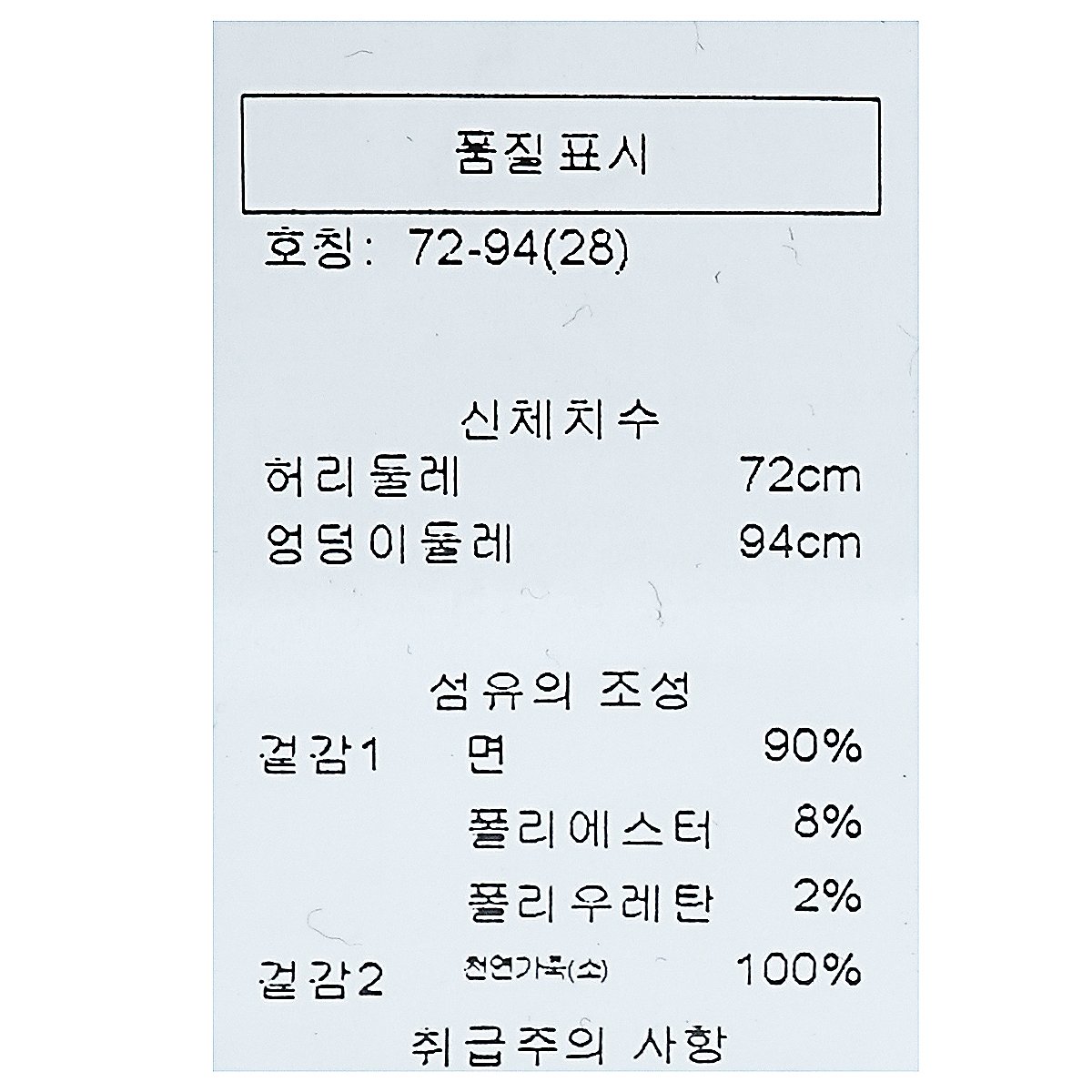 품질표시

호칭: 72-94(28)

신체치수

허리둘레 72cm

엉덩이둘레 94cm

섬유의 조성

겉감1 면 90%

폴리에스터 8%

폴리우레탄 2%

겉감2 천연가죽(소) 100%

취급주의 사항